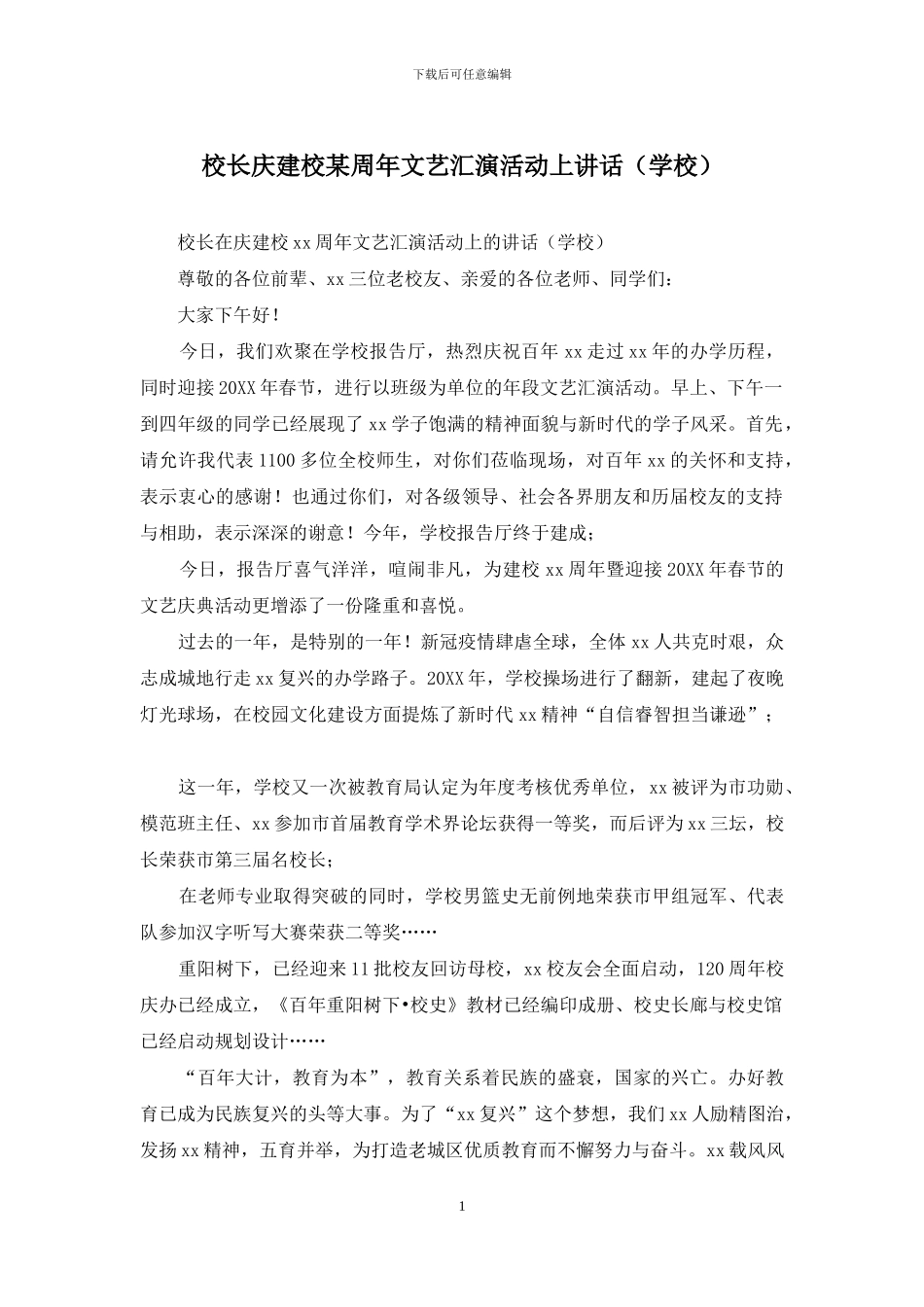 下载后可任意编辑

校长庆建校某周年文艺汇演活动上讲话（学校）

校长在庆建校xx周年文艺汇演活动上的讲话（学校）

尊敬的各位前辈、xx三位老校友、亲爱的各位老师、同学们：

大家下午好！

今日，我们欢聚在学校报告厅，热烈庆祝百年xx走过xx年的办学历程，同时迎接20XX年春节，进行以班级为单位的年段文艺汇演活动。早上、下午一到四年级的同学已经展现了xx学子饱满的精神面貌与新时代的学子风采。首先，请允许我代表1100多位全校师生，对你们莅临现场，对百年xx的关怀和支持，表示衷心的感谢！也通过你们，对各级领导、社会各界朋友和历届校友的支持与相助，表示深深的谢意！今年，学校报告厅终于建成；

今日，报告厅喜气洋洋，喧闹非凡，为建校xx周年暨迎接20XX年春节的文艺庆典活动更增添了一份隆重和喜悦。

过去的一年，是特别的一年！新冠疫情肆虐全球，全体xx人共克时艰，众志成城地行走xx复兴的办学路子。20XX年，学校操场进行了翻新，建起了夜晚灯光球场，在校园文化建设方面提炼了新时代xx精神“自信睿智担当谦逊”；

这一年，学校又一次被教育局认定为年度考核优秀单位，xx被评为市功勋、模范班主任、xx参加市首届教育学术界论坛获得一等奖，而后评为xx三坛，校长荣获市第三届名校长；

在老师专业取得突破的同时，学校男篮史无前例地荣获市甲组冠军、代表队参加汉字听写大赛荣获二等奖……

重阳树下，已经迎来11批校友回访母校，xx校友会全面启动，120周年校庆办已经成立，《百年重阳树下•校史》教材已经编印成册、校史长廊与校史馆已经启动规划设计……

“百年大计，教育为本”，教育关系着民族的盛衰，国家的兴亡。办好教育已成为民族复兴的头等大事。为了“xx复兴”这个梦想，我们xx人励精图治，发扬xx精神，五育并举，为打造老城区优质教育而不懈努力与奋斗。xx载风风

1